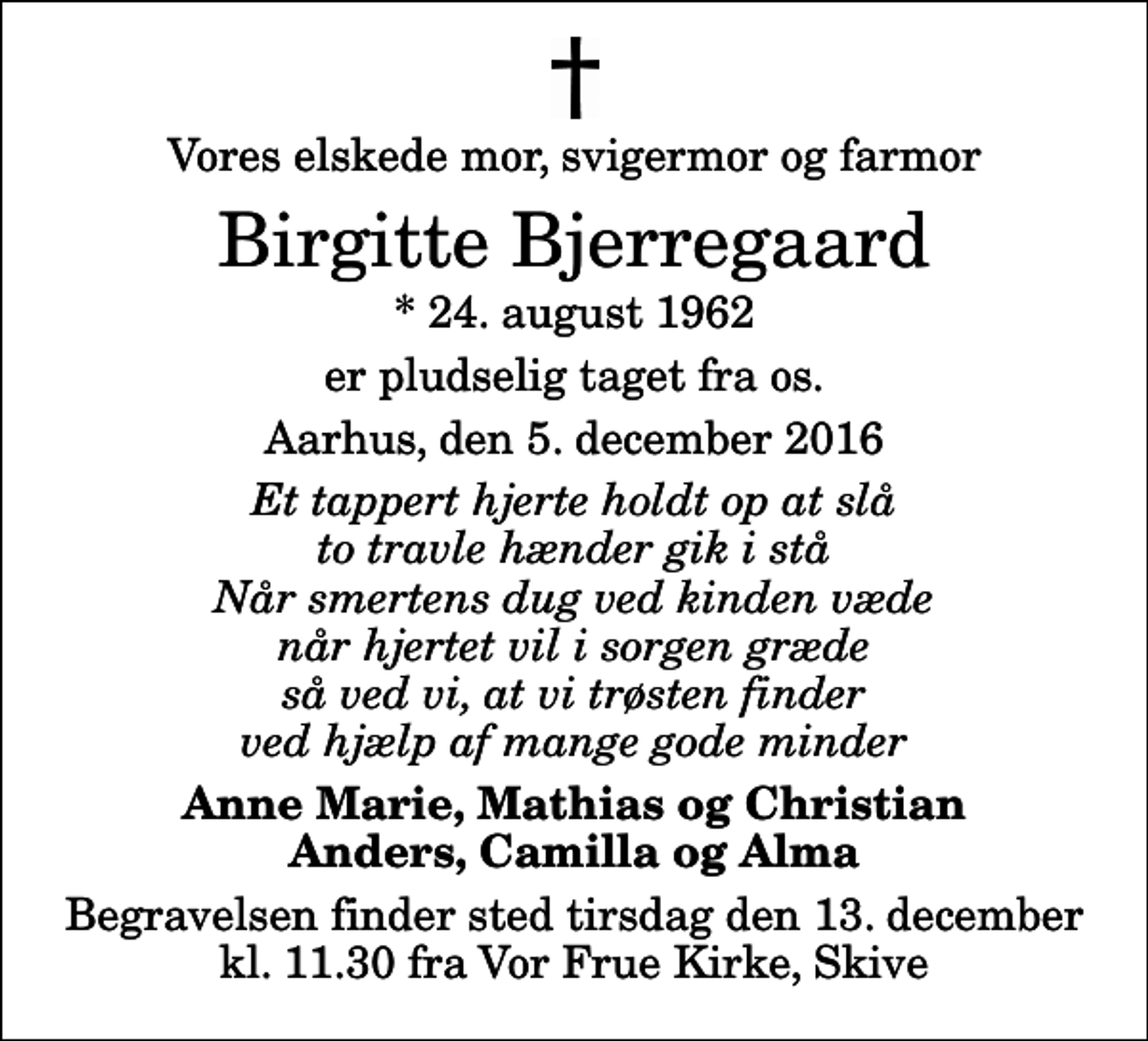 †

Vores elskede mor, svigermor og farmor

Birgitte Bjerregaard

* 24. august 1962

er pludselig taget fra os.

Aarhus, den 5. december 2016

Et tappert hjerte holdt op at slå
to travle hænder gik i stå
Når smertens dug ved kinden væde
når hjertet vil i sorgen græde
så ved vi, at vi trøsten finder
ved hjælp af mange gode minder

Anne Marie, Mathias og Christian
Anders, Camilla og Alma

Begravelsen finder sted tirsdag den 13. december
kl. 11.30 fra Vor Frue Kirke, Skive